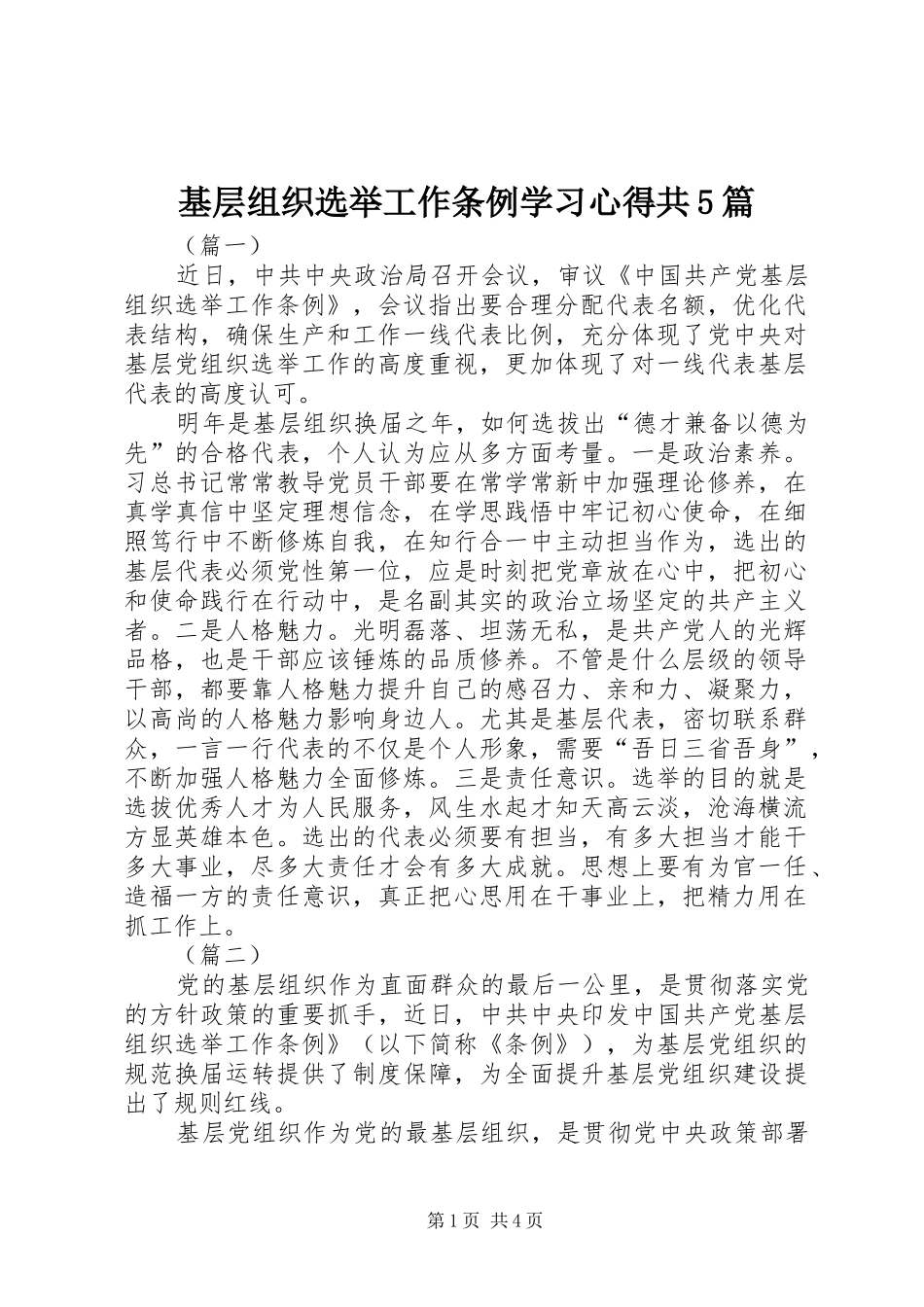 基层组织选举工作条例学习心得共5篇

（篇一）

近日，中共中央政治局召开会议，审议《中国共产党基层组织选举工作条例》，会议指出要合理分配代表名额，优化代表结构，确保生产和工作一线代表比例，充分体现了党中央对基层党组织选举工作的高度重视，更加体现了对一线代表基层代表的高度认可。

明年是基层组织换届之年，如何选拔出“德才兼备以德为先”的合格代表，个人认为应从多方面考量。一是政治素养。习总书记常常教导党员干部要在常学常新中加强理论修养，在真学真信中坚定理想信念，在学思践悟中牢记初心使命，在细照笃行中不断修炼自我，在知行合一中主动担当作为，选出的基层代表必须党性第一位，应是时刻把党章放在心中，把初心和使命践行在行动中，是名副其实的政治立场坚定的共产主义者。二是人格魅力。光明磊落、坦荡无私，是共产党人的光辉品格，也是干部应该锤炼的品质修养。不管是什么层级的领导干部，都要靠人格魅力提升自己的感召力、亲和力、凝聚力，以高尚的人格魅力影响身边人。尤其是基层代表，密切联系群众，一言一行代表的不仅是个人形象，需要“吾日三省吾身”，不断加强人格魅力全面修炼。三是责任意识。选举的目的就是选拔优秀人才为人民服务，风生水起才知天高云淡，沧海横流方显英雄本色。选出的代表必须要有担当，有多大担当才能干多大事业，尽多大责任才会有多大成就。思想上要有为官一任、造福一方的责任意识，真正把心思用在干事业上，把精力用在抓工作上。

（篇二）

党的基层组织作为直面群众的最后一公里，是贯彻落实党的方针政策的重要抓手，近日，中共中央印发中国共产党基层组织选举工作条例》（以下简称《条例》），为基层党组织的规范换届运转提供了制度保障，为全面提升基层党组织建设提出了规则红线。

基层党组织作为党的最基层组织，是贯彻党中央政策部署

第1页 共4页